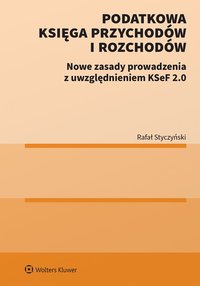 PODATKOWA KSIĘGA PRZYCHODÓW I ROZCHODÓW

Nowe zasady prowadzenia z uwzględnieniem KSeF 2.0

Rafał Styczyński

Wolters Kluwer